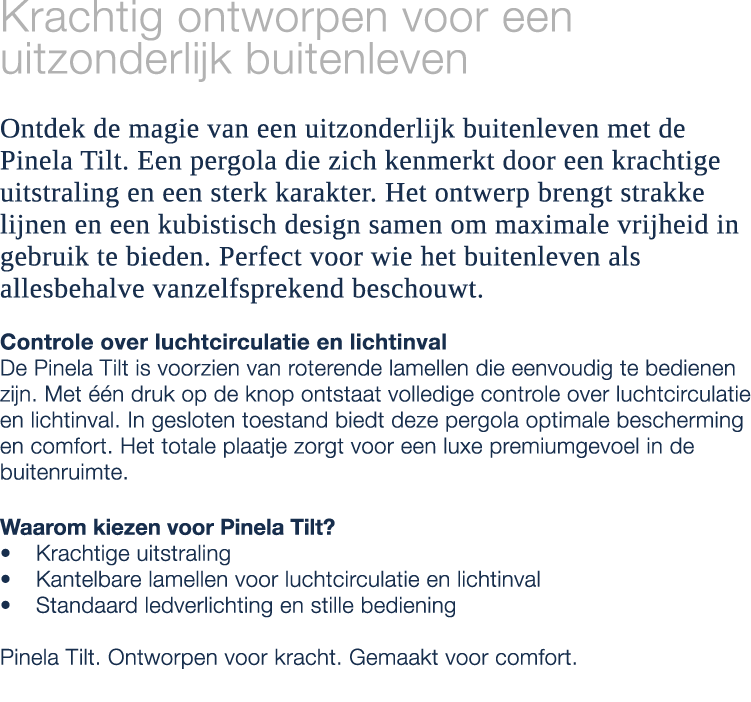 Krachtig ontworpen voor een uitzonderlijk buitenleven

Ontdek de magie van een uitzonderlijk buitenleven met de Pinela Tilt. Een pergola die zich kenmerkt door een krachtige uitstraling en een sterk karakter. Het ontwerp brengt strakke lijnen en een kubistisch design samen om maximale vrijheid in gebruik te bieden. Perfect voor wie het buitenleven als allesbehalve vanzelfsprekend beschouwt.

Controle over luchtcirculatie en lichtinval
De Pinela Tilt is voorzien van roterende lamellen die eenvoudig te bedienen zijn. Met één druk op de knop ontstaat volledige controle over luchtcirculatie en lichtinval. In gesloten toestand biedt deze pergola optimale bescherming en comfort. Het totale plaatje zorgt voor een luxe premiumgevoel in de buitenruimte.

Waarom kiezen voor Pinela Tilt?
• Krachtige uitstraling
• Kantelbare lamellen voor luchtcirculatie en lichtinval
• Standaard ledverlichting en stille bediening

Pinela Tilt. Ontworpen voor kracht. Gemaakt voor comfort.